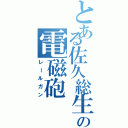 とある佐久総生の
電磁砲
レールガン